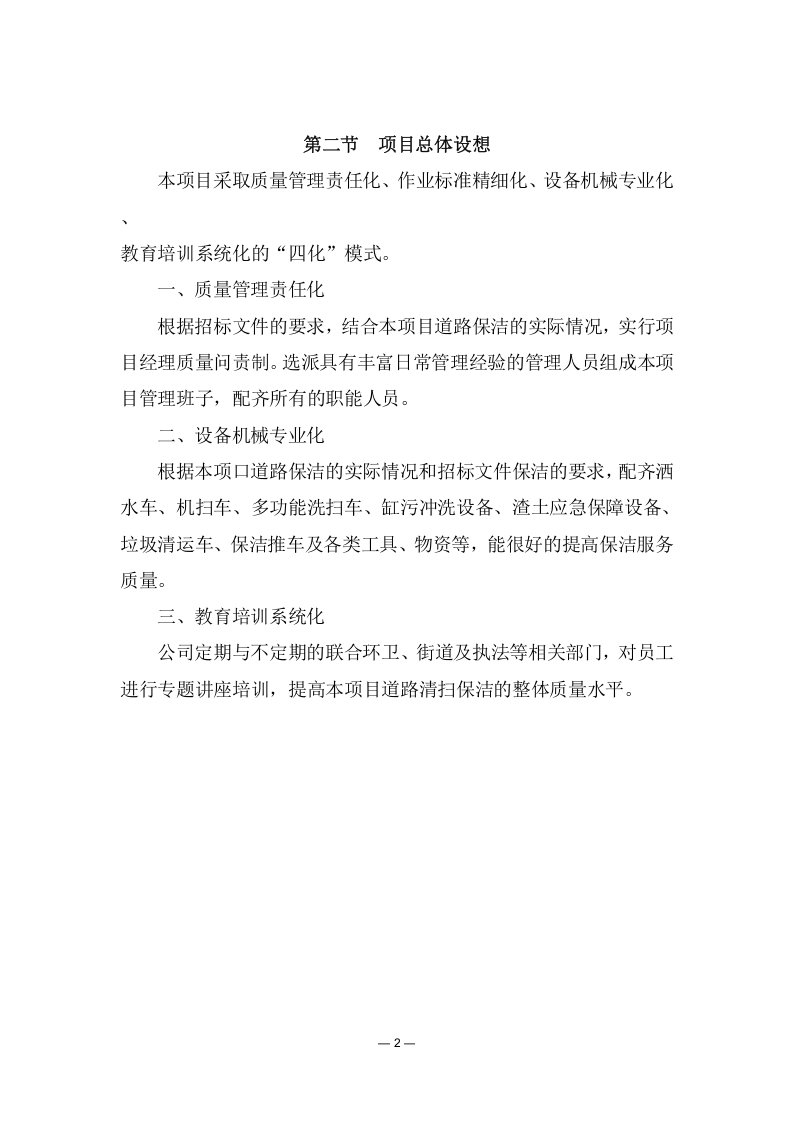 第二节　项目总体设想

本项目采取质量管理责任化、作业标准精细化、设备机械专业化、教育培训系统化的“四化”模式。

一、质量管理责任化

根据招标文件的要求，结合本项目道路保洁的实际情况，实行项目经理质量问责制。选派具有丰富日常管理经验的管理人员组成本项目管理班子，配齐所有的职能人员。

二、设备机械专业化

根据本项口道路保洁的实际情况和招标文件保洁的要求，配齐洒水车、机扫车、多功能洗扫车、缸污冲洗设备、渣土应急保障设备、垃圾清运车、保洁推车及各类工具、物资等，能很好的提高保洁服务质量。

三、教育培训系统化

公司定期与不定期的联合环卫、街道及执法等相关部门，对员工进行专题讲座培训，提高本项目道路清扫保洁的整体质量水平。

— 2 —